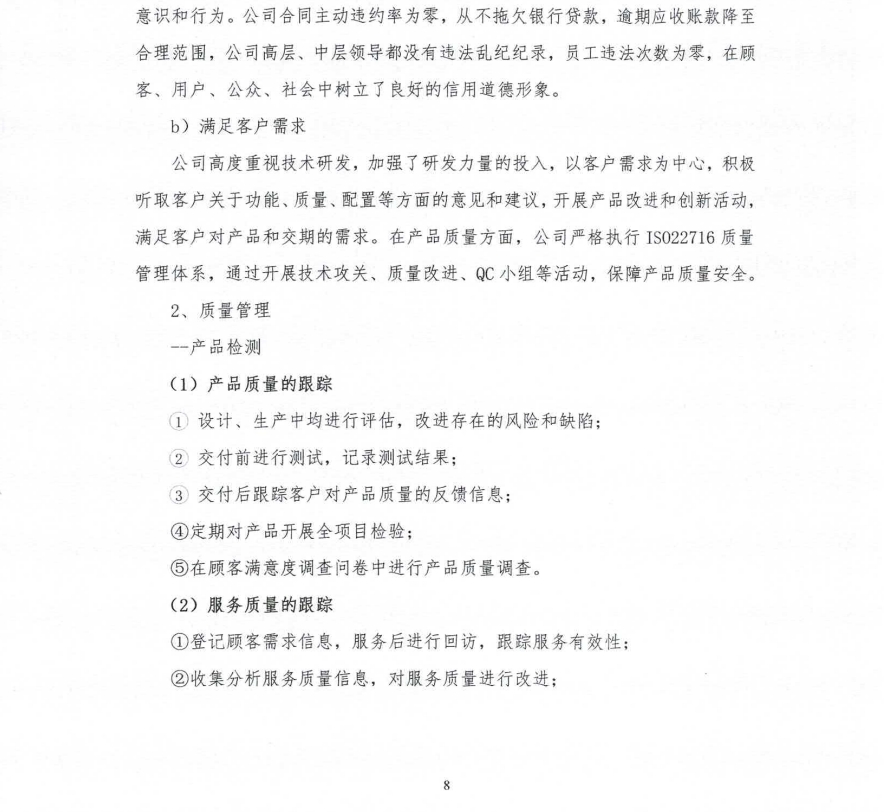 意识和行为。公司合同主动违约率为零，从不拖欠银行贷款，逾期应收账款降至合理范围，公司高层、中层领导都没有违法乱纪纪录，员工违法次数为零，在顾客、用户、公众、社会中树立了良好的信用道德形象。

b）满足客户需求

公司高度重视技术研发，加强了研发力量的投入，以客户需求为中心，积极听取客户关于功能、质量、配置等方面的意见和建议，开展产品改进和创新活动，满足客户对产品和交期的需求。在产品质量方面，公司严格执行 ISO22716 质量管理体系，通过开展技术攻关、质量改进、QC 小组等活动，保障产品质量安全。

2、质量管理

--产品检测

（1）产品质量的跟踪

① 设计、生产中均进行评估，改进存在的风险和缺陷；

② 交付前进行测试，记录测试结果；

③ 交付后跟踪客户对产品质量的反馈信息；

④定期对产品开展全项目检验；

⑤在顾客满意度调查问卷中进行产品质量调查。

（2）服务质量的跟踪

①登记顾客需求信息，服务后进行回访，跟踪服务有效性；

②收集分析服务质量信息，对服务质量进行改进；

8